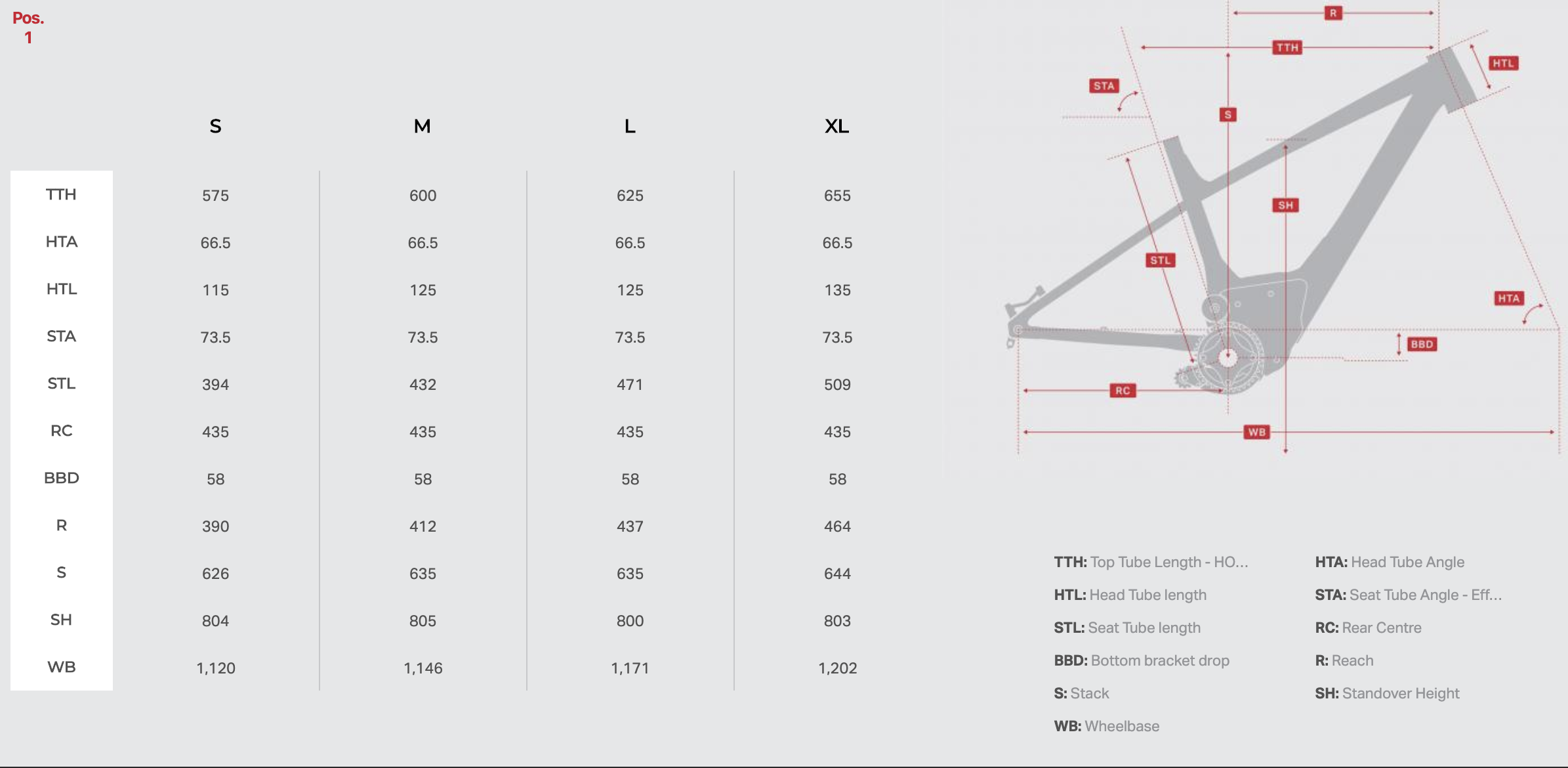 Pos.
1

| | S | M | L | XL |
|---|---|---|---|---|
| TTH | 575 | 600 | 625 | 655 |
| HTA | 66.5 | 66.5 | 66.5 | 66.5 |
| HTL | 115 | 125 | 125 | 135 |
| STA | 73.5 | 73.5 | 73.5 | 73.5 |
| STL | 394 | 432 | 471 | 509 |
| RC | 435 | 435 | 435 | 435 |
| BBD | 58 | 58 | 58 | 58 |
| R | 390 | 412 | 437 | 464 |
| S | 626 | 635 | 635 | 644 |
| SH | 804 | 805 | 800 | 803 |
| WB | 1,120 | 1,146 | 1,171 | 1,202 |

R
TTH
HTL
STA
S
SH
STL
HTA
BBD
RC
WB

TTH: Top Tube Length - HO...

HTL: Head Tube length

STL: Seat Tube length

BBD: Bottom bracket drop

S: Stack

WB: Wheelbase

HTA: Head Tube Angle

STA: Seat Tube Angle - Eff...

RC: Rear Centre

R: Reach

SH: Standover Height